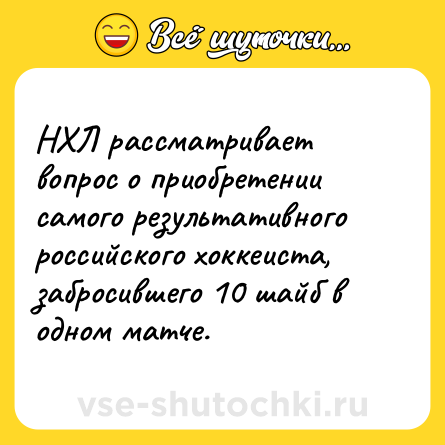 Всё шуточки...

НХЛ рассматривает вопрос о приобретении самого результативного российского хоккеиста, забросившего 10 шайб в одном матче.

vse-shutochki.ru